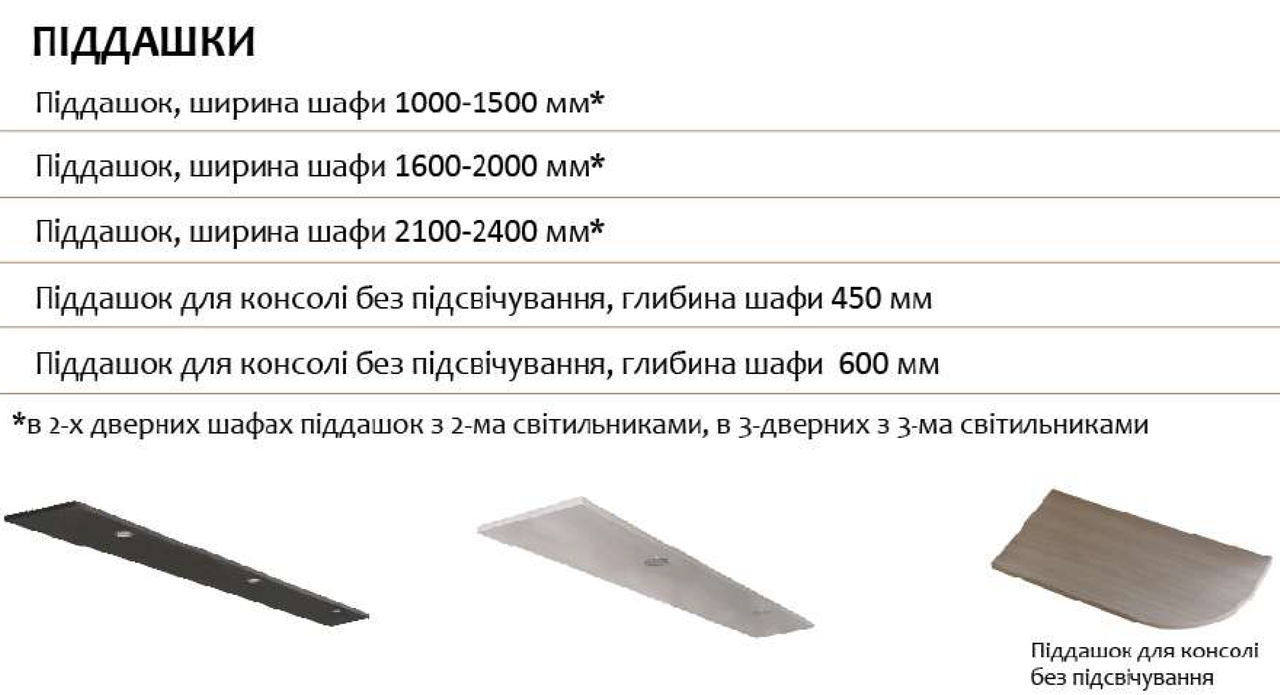 ПІДДАШКИ

Піддашок, ширина шафи 1000-1500 мм*

Піддашок, ширина шафи 1600-2000 мм*

Піддашок, ширина шафи 2100-2400 мм*

Піддашок для консолі без підсвічування, глибина шафи 450 мм

Піддашок для консолі без підсвічування, глибина шафи 600 мм

*в 2-х дверних шафах піддашок з 2-ма світильниками, в 3-дверних з 3-ма світильниками

Піддашок для консолі без підсвічування